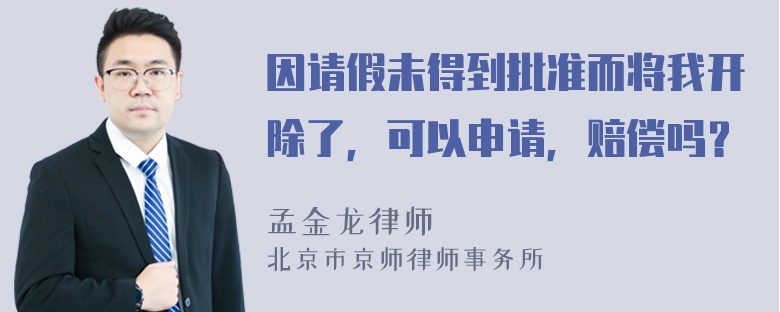 因请假未得到批准而将我开除了，可以申请，赔偿吗？

孟金龙律师
北京市京师律师事务所